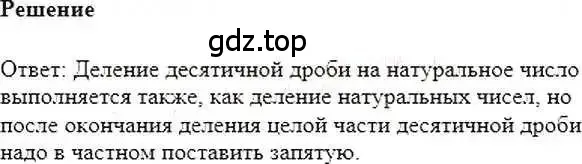 Решение

gdz.top

Ответ: Деление десятичной дроби на натуральное число выполняется также, как деление натуральных чисел, но после окончания деления целой части десятичной дроби надо в частном поставить запятую.